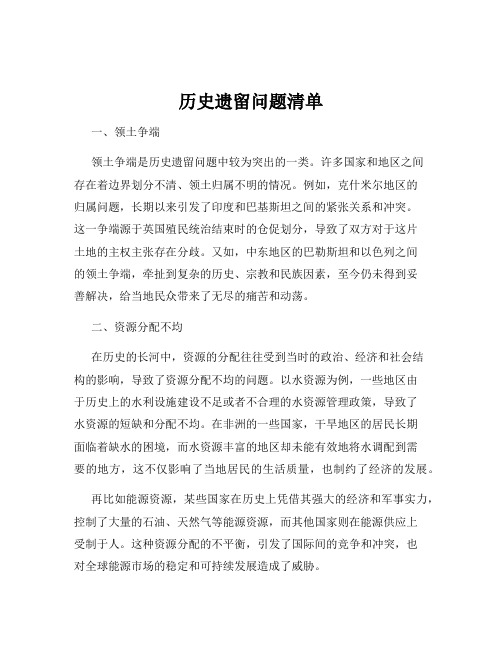 历史遗留问题清单

一、领土争端

领土争端是历史遗留问题中较为突出的一类。许多国家和地区之间存在着边界划分不清、领土归属不明的情况。例如，克什米尔地区的归属问题，长期以来引发了印度和巴基斯坦之间的紧张关系和冲突。这一争端源于英国殖民统治结束时的仓促划分，导致了双方对于这片土地的主权主张存在分歧。又如，中东地区的巴勒斯坦和以色列之间的领土争端，牵扯到复杂的历史、宗教和民族因素，至今仍未得到妥善解决，给当地民众带来了无尽的痛苦和动荡。

二、资源分配不均

在历史的长河中，资源的分配往往受到当时的政治、经济和社会结构的影响，导致了资源分配不均的问题。以水资源为例，一些地区由于历史上的水利设施建设不足或者不合理的水资源管理政策，导致了水资源的短缺和分配不均。在非洲的一些国家，干旱地区的居民长期面临着缺水的困境，而水资源丰富的地区却未能有效地将水调配到需要的地方，这不仅影响了当地居民的生活质量，也制约了经济的发展。

再比如能源资源，某些国家在历史上凭借其强大的经济和军事实力，控制了大量的石油、天然气等能源资源，而其他国家则在能源供应上受制于人。这种资源分配的不平衡，引发了国际间的竞争和冲突，也对全球能源市场的稳定和可持续发展造成了威胁。